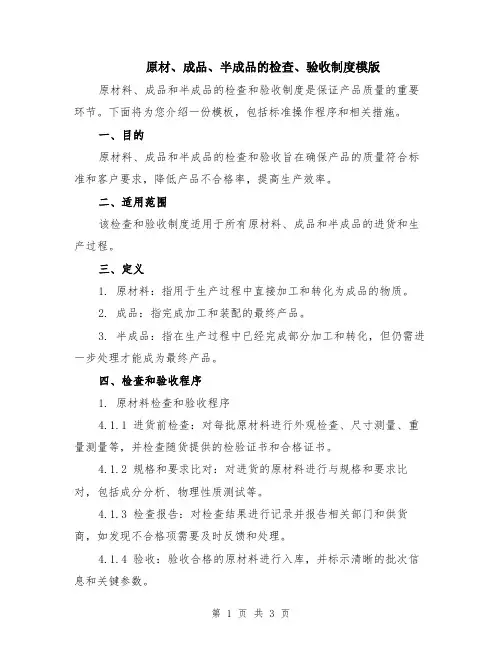 原材、成品、半成品的检查、验收制度模版

原材料、成品和半成品的检查和验收制度是保证产品质量的重要环节。下面将为您介绍一份模板，包括标准操作程序和相关措施。

一、目的

原材料、成品和半成品的检查和验收旨在确保产品的质量符合标准和客户要求，降低产品不合格率，提高生产效率。

二、适用范围

该检查和验收制度适用于所有原材料、成品和半成品的进货和生产过程。

三、定义

1. 原材料：指用于生产过程中直接加工和转化为成品的物质。

2. 成品：指完成加工和装配的最终产品。

3. 半成品：指在生产过程中已经完成部分加工和转化，但仍需进一步处理才能成为最终产品。

四、检查和验收程序

1. 原材料检查和验收程序

4.1.1 进货前检查：对每批原材料进行外观检查、尺寸测量、重量测量等，并检查随货提供的检验证书和合格证书。

4.1.2 规格和要求比对：对进货的原材料进行与规格和要求比对，包括成分分析、物理性质测试等。

4.1.3 检查报告：对检查结果进行记录并报告相关部门和供货商，如发现不合格项需要及时反馈和处理。

4.1.4 验收：验收合格的原材料进行入库，并标示清晰的批次信息和关键参数。

第 1 页 共 3 页